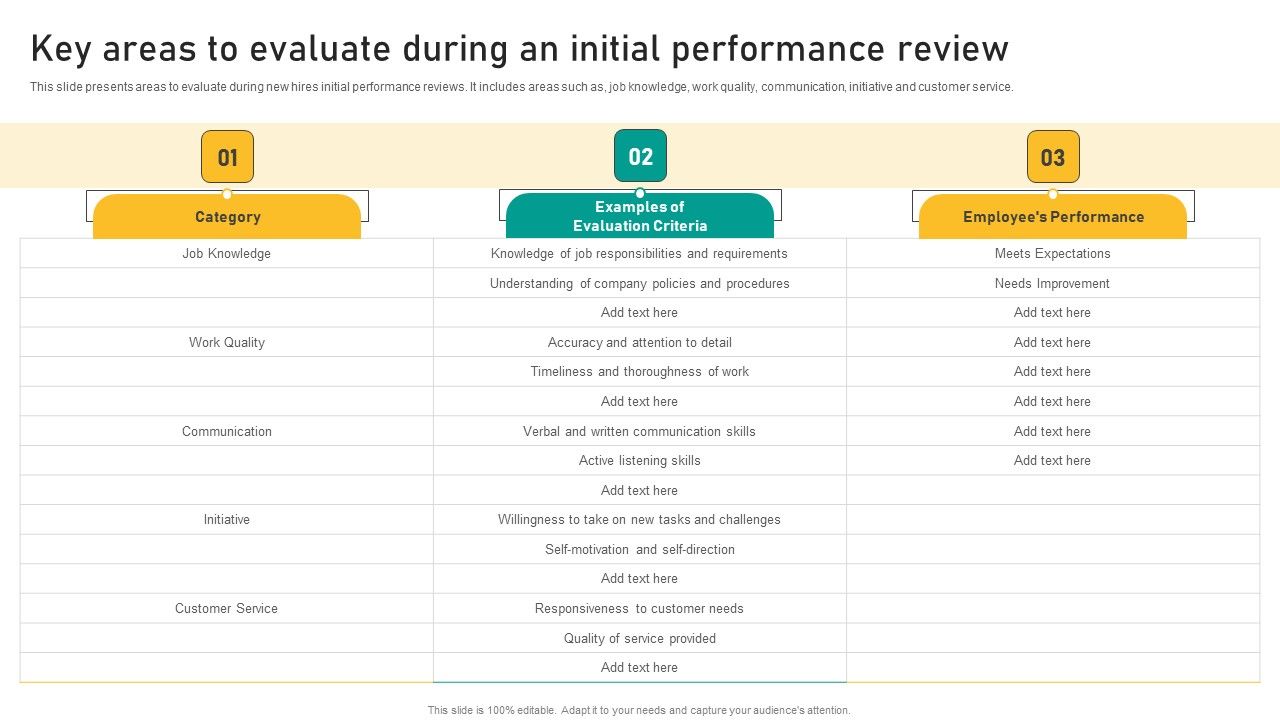 Key areas to evaluate during an initial performance review

This slide presents areas to evaluate during new hires initial performance reviews. It includes areas such as, job knowledge, work quality, communication, initiative and customer service.

| 01 Category | 02 Examples of Evaluation Criteria | 03 Employee's Performance |
|---|---|---|
| Job Knowledge | Knowledge of job responsibilities and requirements | Meets Expectations |
| | Understanding of company policies and procedures | Needs Improvement |
| | Add text here | Add text here |
| Work Quality | Accuracy and attention to detail | Add text here |
| | Timeliness and thoroughness of work | Add text here |
| | Add text here | Add text here |
| Communication | Verbal and written communication skills | Add text here |
| | Active listening skills | Add text here |
| | Add text here | |
| Initiative | Willingness to take on new tasks and challenges | |
| | Self-motivation and self-direction | |
| | Add text here | |
| Customer Service | Responsiveness to customer needs | |
| | Quality of service provided | |
| | Add text here | |

This slide is 100% editable. Adapt it to your needs and capture your audience's attention.